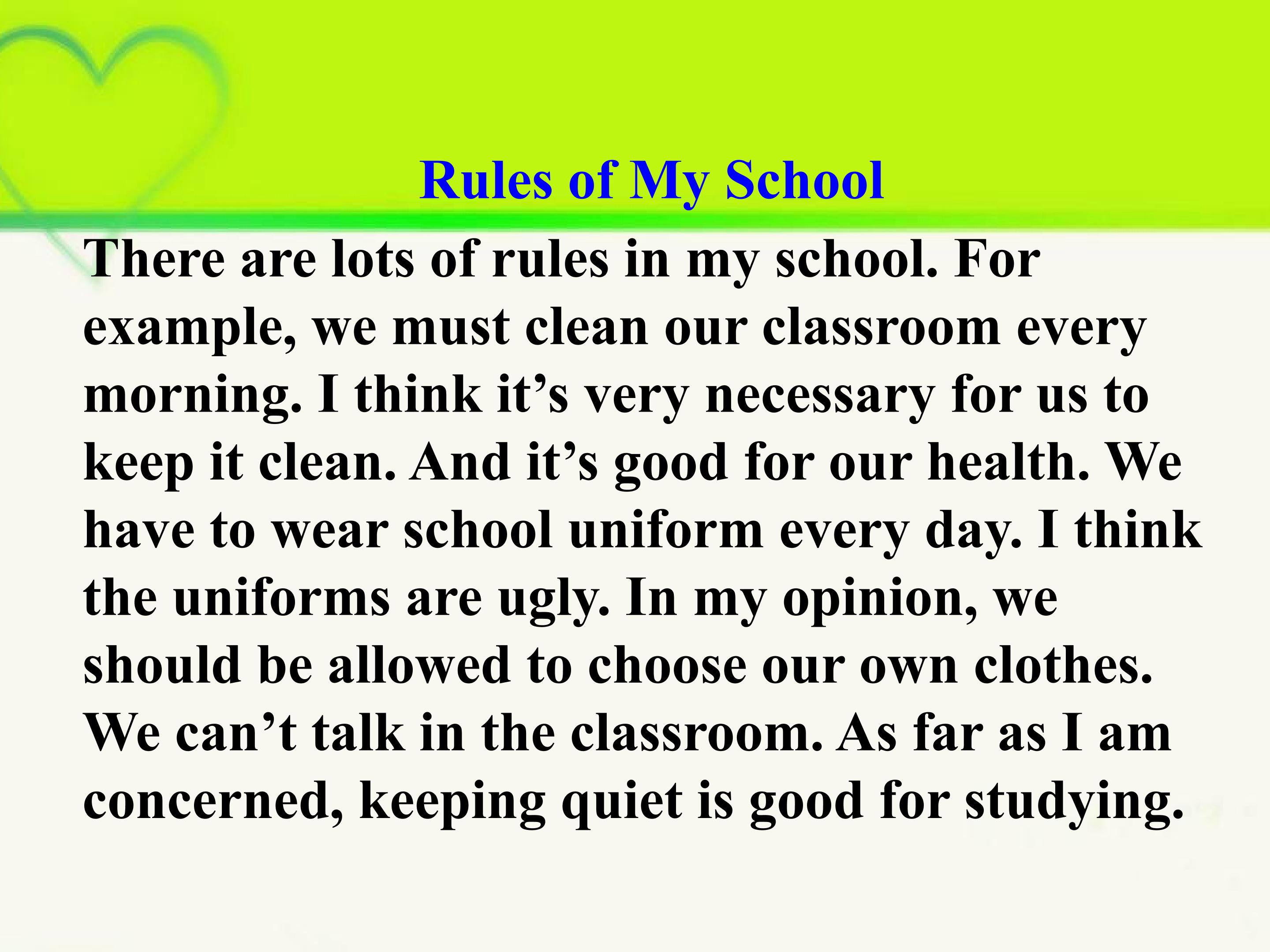 Rules of My School

There are lots of rules in my school. For example, we must clean our classroom every morning. I think it's very necessary for us to keep it clean. And it's good for our health. We have to wear school uniform every day. I think the uniforms are ugly. In my opinion, we should be allowed to choose our own clothes. We can't talk in the classroom. As far as I am concerned, keeping quiet is good for studying.